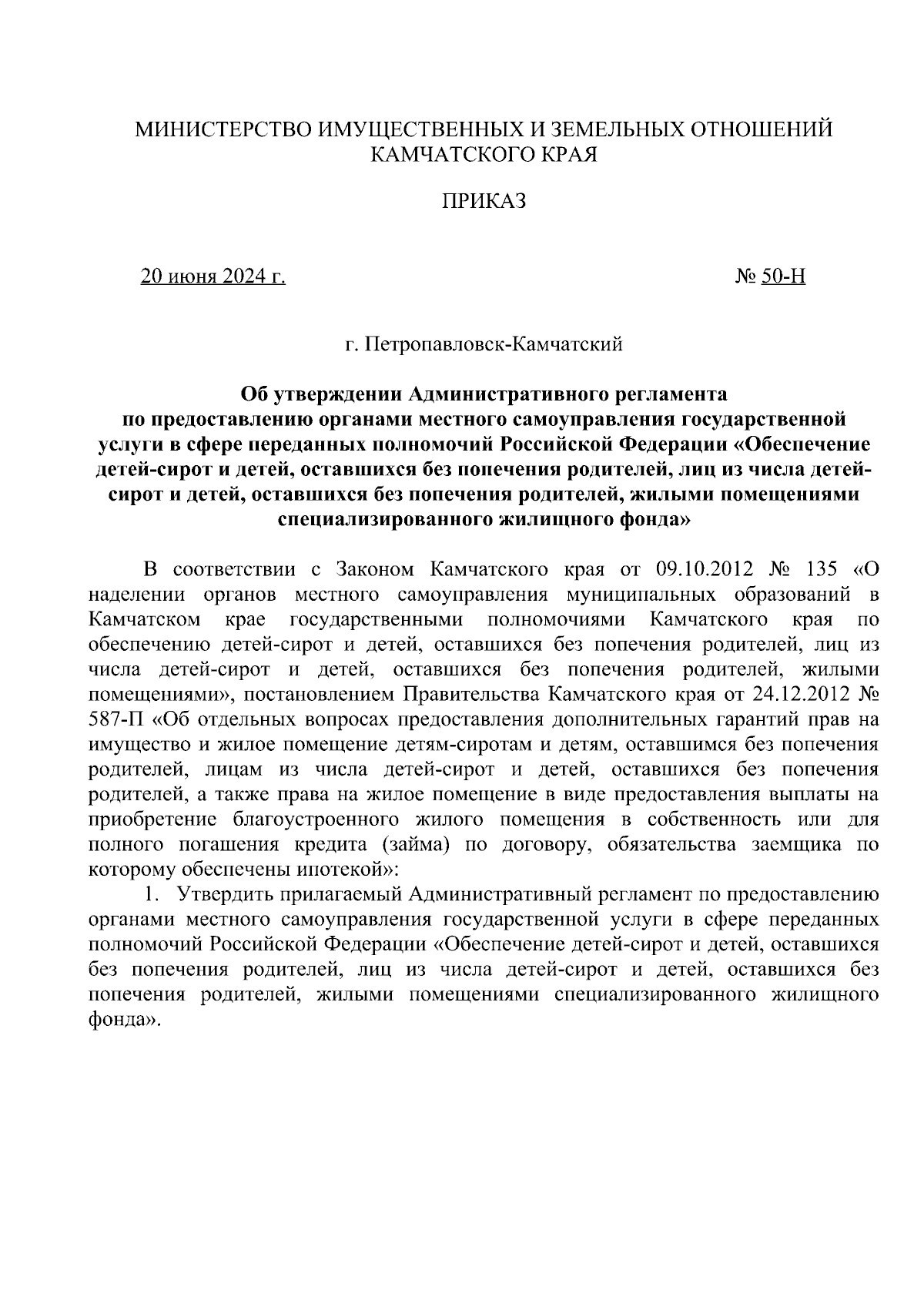 МИНИСТЕРСТВО ИМУЩЕСТВЕННЫХ И ЗЕМЕЛЬНЫХ ОТНОШЕНИЙ КАМЧАТСКОГО КРАЯ

ПРИКАЗ

20 июня 2024 г. № 50-Н

г. Петропавловск-Камчатский

Об утверждении Административного регламента по предоставлению органами местного самоуправления государственной услуги в сфере переданных полномочий Российской Федерации «Обеспечение детей-сирот и детей, оставшихся без попечения родителей, лиц из числа детей-сирот и детей, оставшихся без попечения родителей, жилыми помещениями специализированного жилищного фонда»

В соответствии с Законом Камчатского края от 09.10.2012 № 135 «О наделении органов местного самоуправления муниципальных образований в Камчатском крае государственными полномочиями Камчатского края по обеспечению детей-сирот и детей, оставшихся без попечения родителей, лиц из числа детей-сирот и детей, оставшихся без попечения родителей, жилыми помещениями», постановлением Правительства Камчатского края от 24.12.2012 № 587-П «Об отдельных вопросах предоставления дополнительных гарантий прав на имущество и жилое помещение детям-сиротам и детям, оставшимся без попечения родителей, лицам из числа детей-сирот и детей, оставшихся без попечения родителей, а также права на жилое помещение в виде предоставления выплаты на приобретение благоустроенного жилого помещения в собственность или для полного погашения кредита (займа) по договору, обязательства заемщика по которому обеспечены ипотекой»:

1. Утвердить прилагаемый Административный регламент по предоставлению органами местного самоуправления государственной услуги в сфере переданных полномочий Российской Федерации «Обеспечение детей-сирот и детей, оставшихся без попечения родителей, лиц из числа детей-сирот и детей, оставшихся без попечения родителей, жилыми помещениями специализированного жилищного фонда».